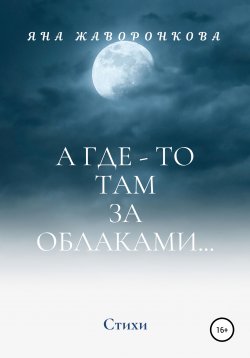 ЯНА ЖАВОРОНКОВА

А ГДЕ - ТО ТАМ ЗА ОБЛАКАМИ...

Стихи

16+